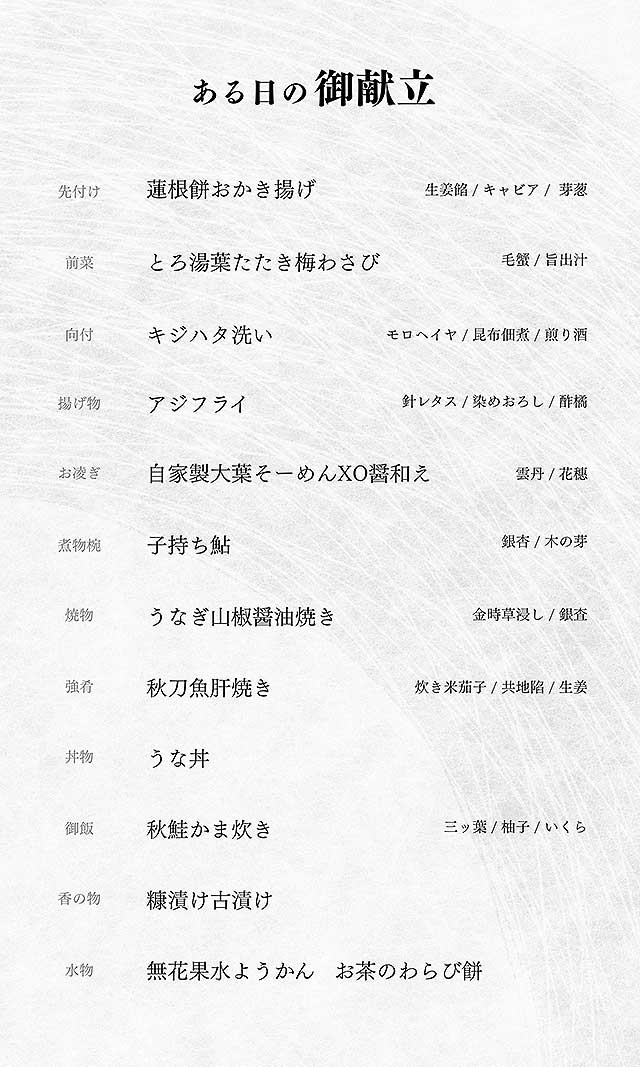 ある日の御献立

先付け 蓮根餅おかき揚げ 生姜餡 / キャビア / 芽葱

前菜 とろ湯葉たたき梅わさび 毛蟹 / 旨出汁

向付 キジハタ洗い モロヘイヤ / 昆布佃煮 / 煎り酒

揚げ物 アジフライ 針レタス / 染めおろし / 酢橘

お凌ぎ 自家製大葉そーめんXO醤和え 雲丹 / 花穂

煮物椀 子持ち鮎 銀杏 / 木の芽

焼物 うなぎ山椒醤油焼き 金時草浸し / 銀杏

強肴 秋刀魚肝焼き 炊き米茄子 / 共地餡 / 生姜

丼物 うな丼

御飯 秋鮭かま炊き 三ッ葉 / 柚子 / いくら

香の物 糠漬け古漬け

水物 無花果水ようかん お茶のわらび餅